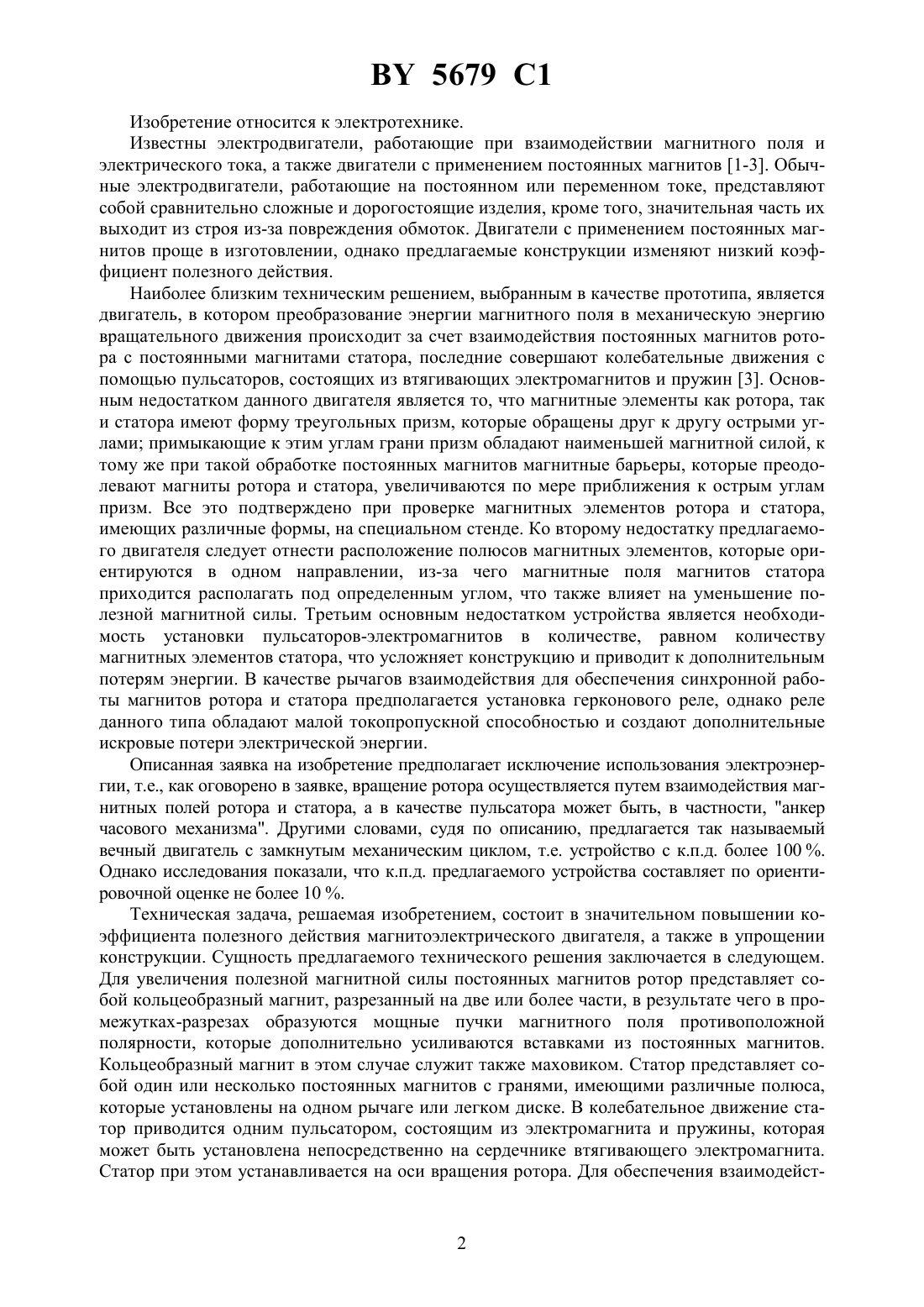 BY 5679 C1

Изобретение относится к электротехнике.

Известны электродвигатели, работающие при взаимодействии магнитного поля и электрического тока, а также двигатели с применением постоянных магнитов [1-3]. Обычные электродвигатели, работающие на постоянном или переменном токе, представляют собой сравнительно сложные и дорогостоящие изделия, кроме того, значительная часть их выходит из строя из-за повреждения обмоток. Двигатели с применением постоянных магнитов проще в изготовлении, однако предлагаемые конструкции изменяют низкий коэффициент полезного действия.

Наиболее близким техническим решением, выбранным в качестве прототипа, является двигатель, в котором преобразование энергии магнитного поля в механическую энергию вращательного движения происходит за счет взаимодействия постоянных магнитов ротора с постоянными магнитами статора, последние совершают колебательные движения с помощью пульсаторов, состоящих из втягивающих электромагнитов и пружин [3]. Основным недостатком данного двигателя является то, что магнитные элементы как ротора, так и статора имеют форму треугольных призм, которые обращены друг к другу острыми углами; примыкающие к этим углам грани призм обладают наименьшей магнитной силой, к тому же при такой обработке постоянных магнитов магнитные барьеры, которые преодолевают магниты ротора и статора, увеличиваются по мере приближения к острым углам призм. Все это подтверждено при проверке магнитных элементов ротора и статора, имеющих различные формы, на специальном стенде. Ко второму недостатку предлагаемого двигателя следует отнести расположение полюсов магнитных элементов, которые ориентируются в одном направлении, из-за чего магнитные поля магнитов статора приходится располагать под определенным углом, что также влияет на уменьшение полезной магнитной силы. Третьим основным недостатком устройства является необходимость установки пульсаторов-электромагнитов в количестве, равном количеству магнитных элементов статора, что усложняет конструкцию и приводит к дополнительным потерям энергии. В качестве рычагов взаимодействия для обеспечения синхронной работы магнитов ротора и статора предполагается установка герконового реле, однако реле данного типа обладают малой токопропускной способностью и создают дополнительные искровые потери электрической энергии.

Описанная заявка на изобретение предполагает исключение использования электроэнергии, т.е., как оговорено в заявке, вращение ротора осуществляется путем взаимодействия магнитных полей ротора и статора, а в качестве пульсатора может быть, в частности, "анкер часового механизма". Другими словами, судя по описанию, предлагается так называемый вечный двигатель с замкнутым механическим циклом, т.е. устройство с к.п.д. более 100 %. Однако исследования показали, что к.п.д. предлагаемого устройства составляет по ориентировочной оценке не более 10 %.

Техническая задача, решаемая изобретением, состоит в значительном повышении коэффициента полезного действия магнитоэлектрического двигателя, а также в упрощении конструкции. Сущность предлагаемого технического решения заключается в следующем. Для увеличения полезной магнитной силы постоянных магнитов ротор представляет собой кольцеобразный магнит, разрезанный на две или более части, в результате чего в промежутках-разрезах образуются мощные пучки магнитного поля противоположной полярности, которые дополнительно усиливаются вставками из постоянных магнитов. Кольцеобразный магнит в этом случае служит также маховиком. Статор представляет собой один или несколько постоянных магнитов с гранями, имеющими различные полюса, которые установлены на одном рычаге или легком диске. В колебательное движение статор приводится одним пульсатором, состоящим из электромагнита и пружины, которая может быть установлена непосредственно на сердечнике втягивающего электромагнита. Статор при этом устанавливается на оси вращения ротора. Для обеспечения взаимодейст-

2